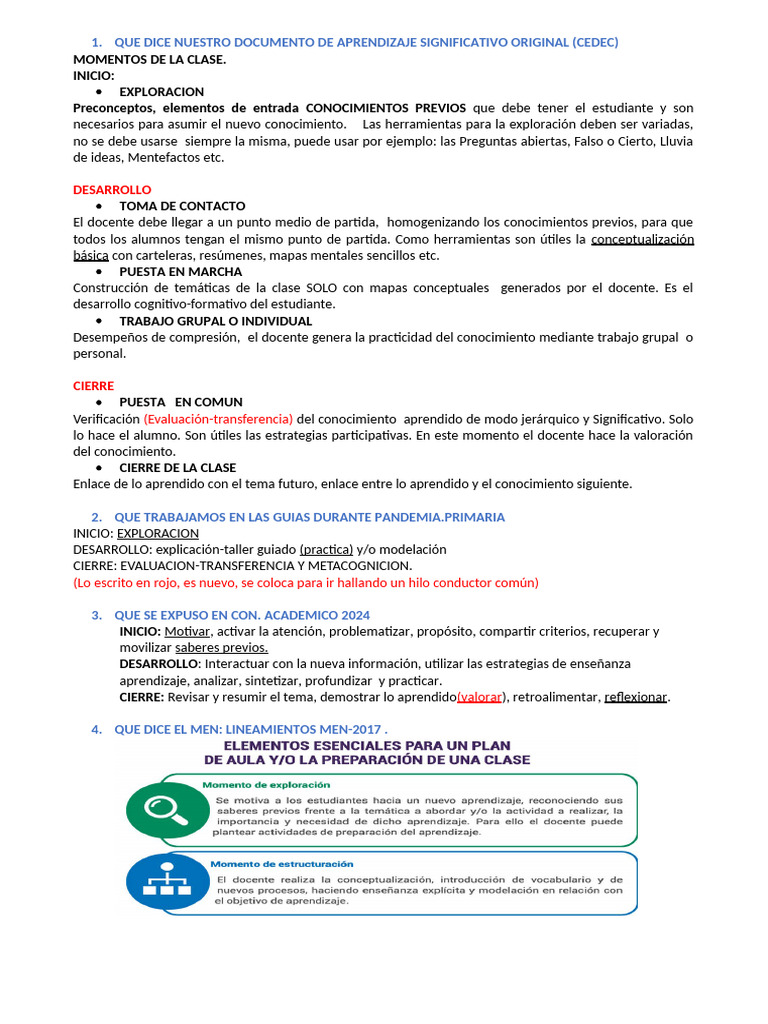 1. QUE DICE NUESTRO DOCUMENTO DE APRENDIZAJE SIGNIFICATIVO ORIGINAL (CEDEC)
MOMENTOS DE LA CLASE.
INICIO:
• EXPLORACION
Preconceptos, elementos de entrada CONOCIMIENTOS PREVIOS que debe tener el estudiante y son necesarios para asumir el nuevo conocimiento. Las herramientas para la exploración deben ser variadas, no se debe usarse siempre la misma, puede usar por ejemplo: las Preguntas abiertas, Falso o Cierto, Lluvia de ideas, Mentefactos etc.

DESARROLLO
• TOMA DE CONTACTO
El docente debe llegar a un punto medio de partida, homogenizando los conocimientos previos, para que todos los alumnos tengan el mismo punto de partida. Como herramientas son útiles la conceptualización básica con carteleras, resúmenes, mapas mentales sencillos etc.
• PUESTA EN MARCHA
Construcción de temáticas de la clase SOLO con mapas conceptuales generados por el docente. Es el desarrollo cognitivo-formativo del estudiante.
• TRABAJO GRUPAL O INDIVIDUAL
Desempeños de compresión, el docente genera la practicidad del conocimiento mediante trabajo grupal o personal.

CIERRE
• PUESTA EN COMUN
Verificación (Evaluación-transferencia) del conocimiento aprendido de modo jerárquico y Significativo. Solo lo hace el alumno. Son útiles las estrategias participativas. En este momento el docente hace la valoración del conocimiento.
• CIERRE DE LA CLASE
Enlace de lo aprendido con el tema futuro, enlace entre lo aprendido y el conocimiento siguiente.

2. QUE TRABAJAMOS EN LAS GUIAS DURANTE PANDEMIA.PRIMARIA
INICIO: EXPLORACION
DESARROLLO: explicación-taller guiado (practica) y/o modelación
CIERRE: EVALUACION-TRANSFERENCIA Y METACOGNICION.
(Lo escrito en rojo, es nuevo, se coloca para ir hallando un hilo conductor común)

3. QUE SE EXPUSO EN CON. ACADEMICO 2024
INICIO: Motivar, activar la atención, problematizar, propósito, compartir criterios, recuperar y movilizar saberes previos.
DESARROLLO: Interactuar con la nueva información, utilizar las estrategias de enseñanza aprendizaje, analizar, sintetizar, profundizar y practicar.
CIERRE: Revisar y resumir el tema, demostrar lo aprendido(valorar), retroalimentar, reflexionar.

4. QUE DICE EL MEN: LINEAMIENTOS MEN-2017 .
ELEMENTOS ESENCIALES PARA UN PLAN DE AULA Y/O LA PREPARACIÓN DE UNA CLASE

Momento de exploración
Se motiva a los estudiantes hacia un nuevo aprendizaje, reconociendo sus saberes previos frente a la temática a abordar y/o la actividad a realizar, la importancia y necesidad de dicho aprendizaje. Para ello el docente puede plantear actividades de preparación del aprendizaje.

Momento de estructuración
El docente realiza la conceptualización, introducción de vocabulario y de nuevos procesos, haciendo enseñanza explícita y modelación en relación con el objetivo de aprendizaje.